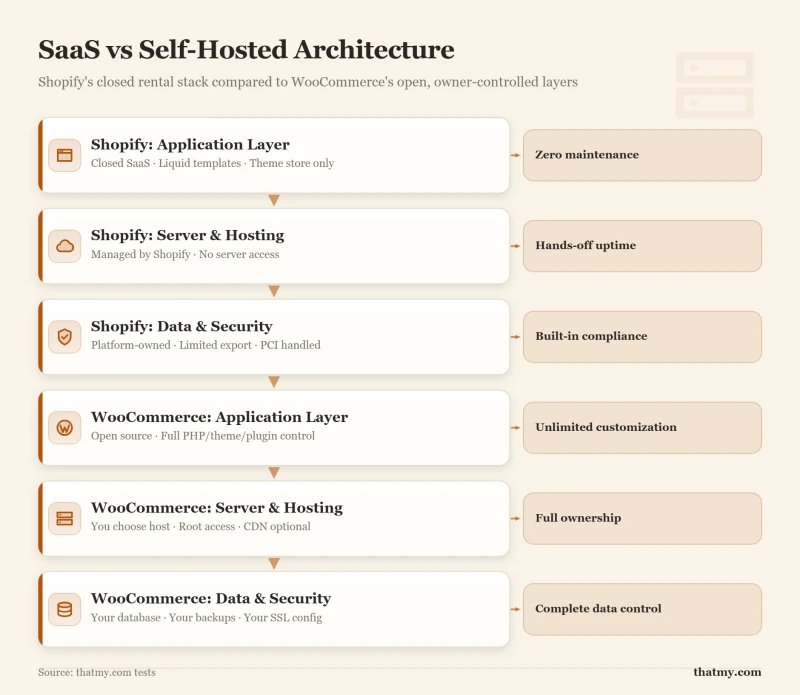 SaaS vs Self-Hosted Architecture

Shopify's closed rental stack compared to WooCommerce's open, owner-controlled layers

Shopify: Application Layer
Closed SaaS · Liquid templates · Theme store only

Zero maintenance

Shopify: Server & Hosting
Managed by Shopify · No server access

Hands-off uptime

Shopify: Data & Security
Platform-owned · Limited export · PCI handled

Built-in compliance

WooCommerce: Application Layer
Open source · Full PHP/theme/plugin control

Unlimited customization

WooCommerce: Server & Hosting
You choose host · Root access · CDN optional

Full ownership

WooCommerce: Data & Security
Your database · Your backups · Your SSL config

Complete data control

Source: thatmy.com tests

thatmy.com